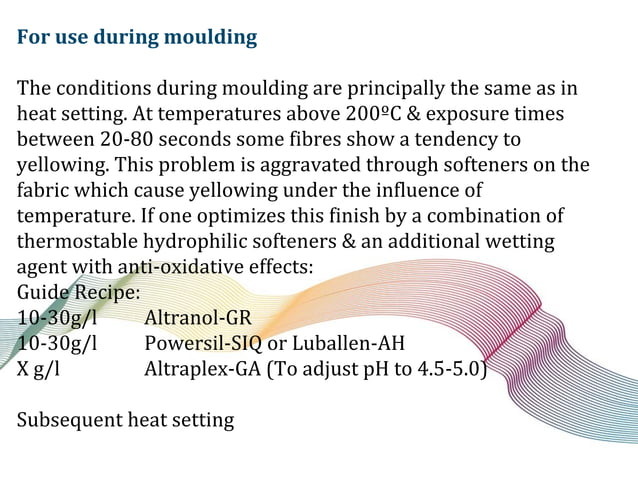 For use during moulding

The conditions during moulding are principally the same as in heat setting. At temperatures above 200ºC & exposure times between 20-80 seconds some fibres show a tendency to yellowing. This problem is aggravated through softeners on the fabric which cause yellowing under the influence of temperature. If one optimizes this finish by a combination of thermostable hydrophilic softeners & an additional wetting agent with anti-oxidative effects:
Guide Recipe:
10-30g/l Altranol-GR
10-30g/l Powersil-SIQ or Luballen-AH
X g/l Altraplex-GA (To adjust pH to 4.5-5.0)

Subsequent heat setting